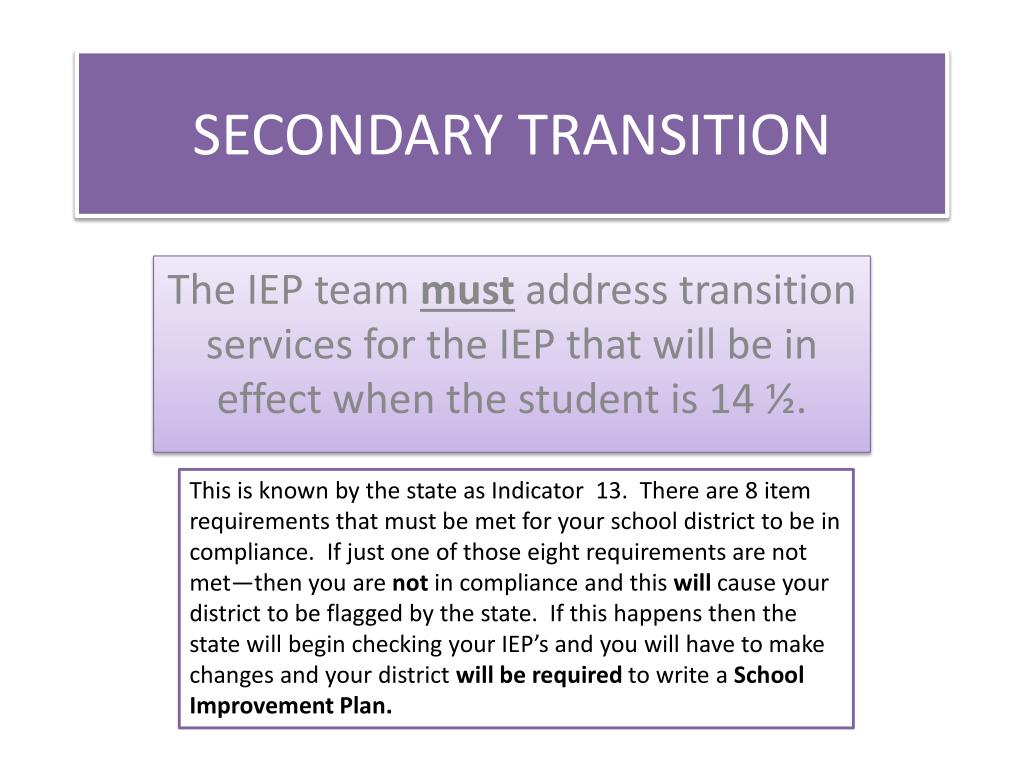 SECONDARY TRANSITION

The IEP team must address transition services for the IEP that will be in effect when the student is 14 ½.

This is known by the state as Indicator 13. There are 8 item requirements that must be met for your school district to be in compliance. If just one of those eight requirements are not met—then you are not in compliance and this will cause your district to be flagged by the state. If this happens then the state will begin checking your IEP's and you will have to make changes and your district will be required to write a School Improvement Plan.